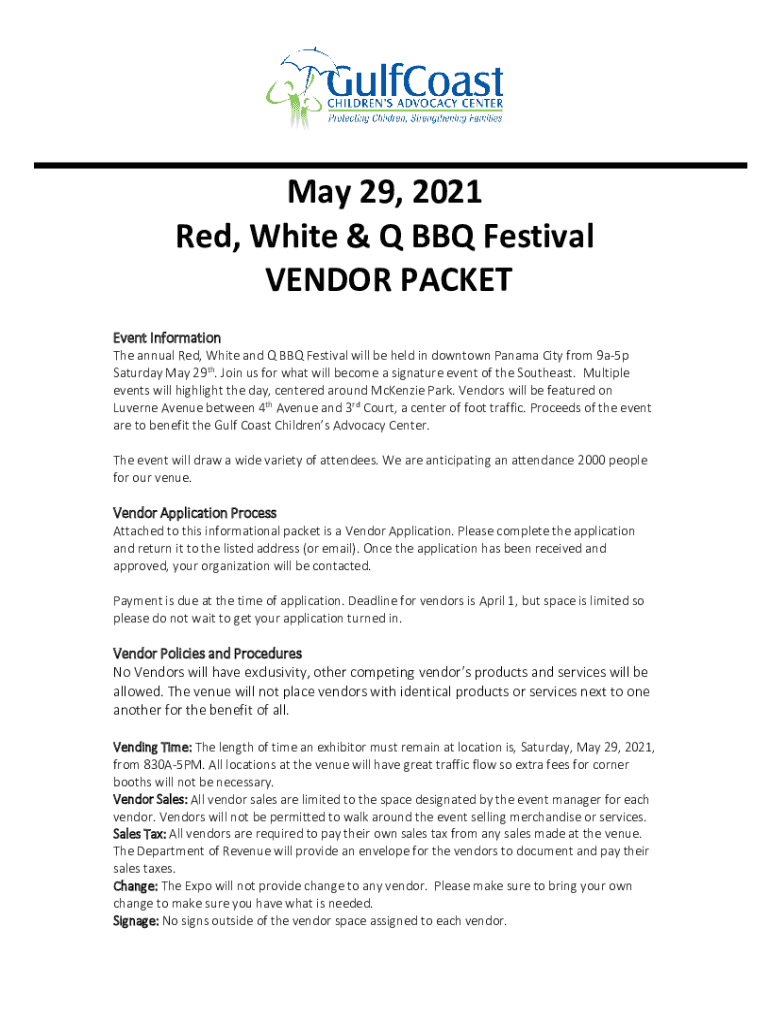 GulfCoast
CHILDREN'S ADVOCACY CENTER
Protecting Children, Strengthening Families

May 29, 2021
Red, White & Q BBQ Festival
VENDOR PACKET

Event Information
The annual Red, White and Q BBQ Festival will be held in downtown Panama City from 9a-5p Saturday May 29$^{th}$. Join us for what will become a signature event of the Southeast. Multiple events will highlight the day, centered around McKenzie Park. Vendors will be featured on Luverne Avenue between 4$^{th}$ Avenue and 3$^{rd}$ Court, a center of foot traffic. Proceeds of the event are to benefit the Gulf Coast Children's Advocacy Center.

The event will draw a wide variety of attendees. We are anticipating an attendance 2000 people for our venue.

Vendor Application Process
Attached to this informational packet is a Vendor Application. Please complete the application and return it to the listed address (or email). Once the application has been received and approved, your organization will be contacted.

Payment is due at the time of application. Deadline for vendors is April 1, but space is limited so please do not wait to get your application turned in.

Vendor Policies and Procedures
No Vendors will have exclusivity, other competing vendor's products and services will be allowed. The venue will not place vendors with identical products or services next to one another for the benefit of all.

Vending Time: The length of time an exhibitor must remain at location is, Saturday, May 29, 2021, from 830A-5PM. All locations at the venue will have great traffic flow so extra fees for corner booths will not be necessary.
Vendor Sales: All vendor sales are limited to the space designated by the event manager for each vendor. Vendors will not be permitted to walk around the event selling merchandise or services.
Sales Tax: All vendors are required to pay their own sales tax from any sales made at the venue. The Department of Revenue will provide an envelope for the vendors to document and pay their sales taxes.
Change: The Expo will not provide change to any vendor. Please make sure to bring your own change to make sure you have what is needed.
Signage: No signs outside of the vendor space assigned to each vendor.